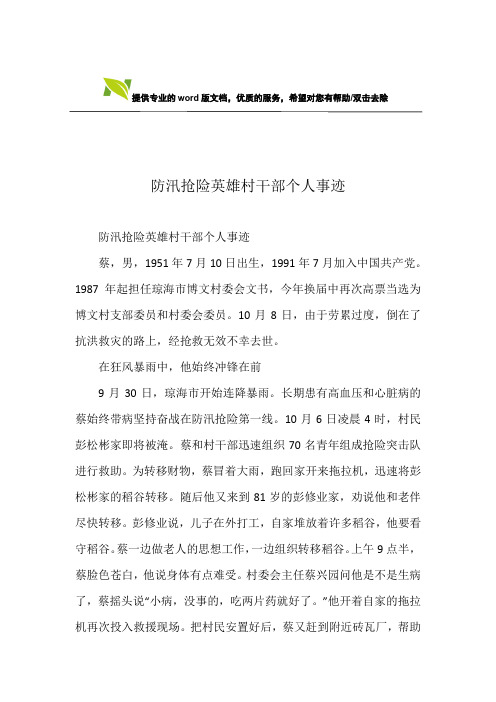 提供专业的word版文档，优质的服务，希望对您有帮助/双击去除

防汛抢险英雄村干部个人事迹

防汛抢险英雄村干部个人事迹

蔡，男，1951年7月10日出生，1991年7月加入中国共产党。1987年起担任琼海市博文村委会文书，今年换届中再次高票当选为博文村支部委员和村委会委员。10月8日，由于劳累过度，倒在了抗洪救灾的路上，经抢救无效不幸去世。

在狂风暴雨中，他始终冲锋在前

9月30日，琼海市开始连降暴雨。长期患有高血压和心脏病的蔡始终带病坚持奋战在防汛抢险第一线。10月6日凌晨4时，村民彭松彬家即将被淹。蔡和村干部迅速组织70名青年组成抢险突击队进行救助。为转移财物，蔡冒着大雨，跑回家开来拖拉机，迅速将彭松彬家的稻谷转移。随后他又来到81岁的彭修业家，劝说他和老伴尽快转移。彭修业说，儿子在外打工，自家堆放着许多稻谷，他要看守稻谷。蔡一边做老人的思想工作，一边组织转移稻谷。上午9点半，蔡脸色苍白，他说身体有点难受。村委会主任蔡兴园问他是不是生病了，蔡摇头说“小病，没事的，吃两片药就好了。”他开着自家的拖拉机再次投入救援现场。把村民安置好后，蔡又赶到附近砖瓦厂，帮助